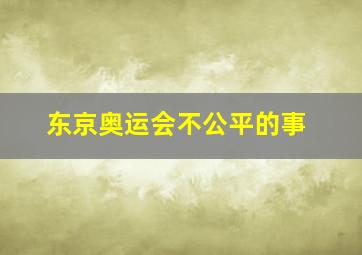 东京奥运会不公平的事